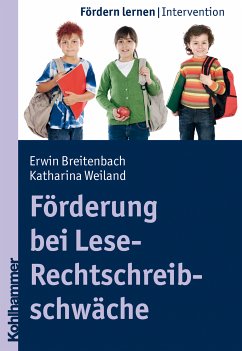 Fördern lernen | Intervention

Erwin Breitenbach
Katharina Weiland

Förderung bei Lese-Rechtschreibschwäche

Kohlhammer